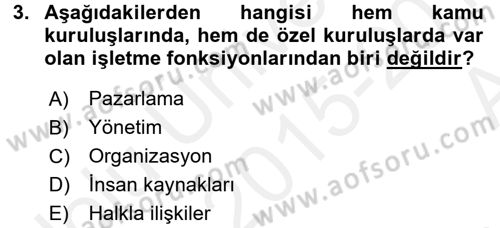 3. Aşağıdakilerden hangisi hem kamu kuruluşlarında, hem de özel kuruluşlarda var olan işletme fonksiyonlarından biri değildir?

A) Pazarlama
B) Yönetim
C) Organizasyon
D) İnsan kaynakları
E) Halkla ilişkiler

www.aofsoru.com
www.aofsoru.com
www.aofsoru.com
www.aofsoru.com